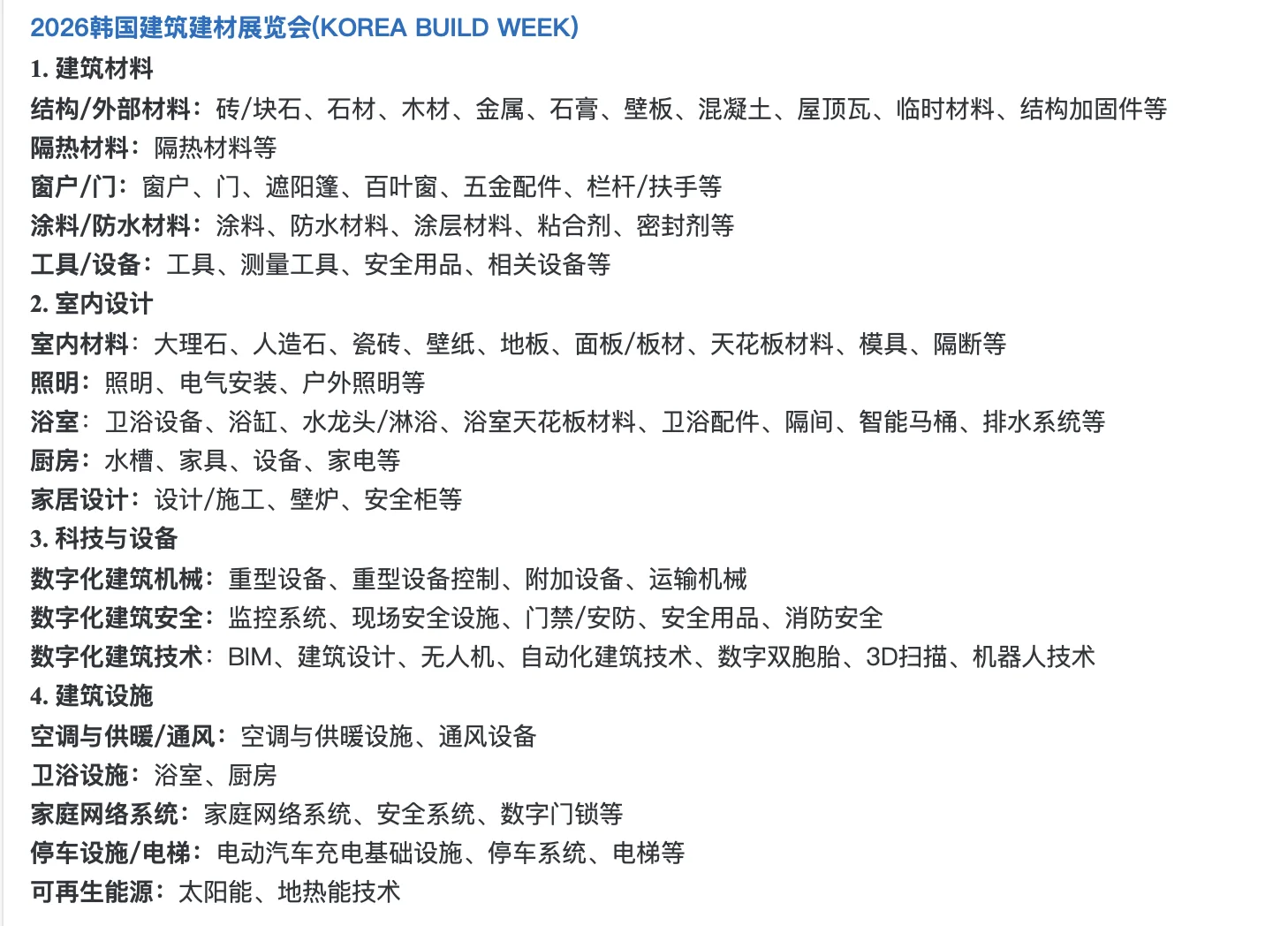 2026韩国建筑建材展览会(KOREA BUILD WEEK)

1. 建筑材料

结构/外部材料：砖/块石、石材、木材、金属、石膏、壁板、混凝土、屋顶瓦、临时材料、结构加固件等
隔热材料：隔热材料等
窗户/门：窗户、门、遮阳篷、百叶窗、五金配件、栏杆/扶手等
涂料/防水材料：涂料、防水材料、涂层材料、粘合剂、密封剂等
工具/设备：工具、测量工具、安全用品、相关设备等

2. 室内设计

室内材料：大理石、人造石、瓷砖、壁纸、地板、面板/板材、天花板材料、模具、隔断等
照明：照明、电气安装、户外照明等
浴室：卫浴设备、浴缸、水龙头/淋浴、浴室天花板材料、卫浴配件、隔间、智能马桶、排水系统等
厨房：水槽、家具、设备、家电等
家居设计：设计/施工、壁炉、安全柜等

3. 科技与设备

数字化建筑机械：重型设备、重型设备控制、附加设备、运输机械
数字化建筑安全：监控系统、现场安全设施、门禁/安防、安全用品、消防安全
数字化建筑技术：BIM、建筑设计、无人机、自动化建筑技术、数字双胞胎、3D扫描、机器人技术

4. 建筑设施

空调与供暖/通风：空调与供暖设施、通风设备
卫浴设施：浴室、厨房
家庭网络系统：家庭网络系统、安全系统、数字门锁等
停车设施/电梯：电动汽车充电基础设施、停车系统、电梯等
可再生能源：太阳能、地热能技术